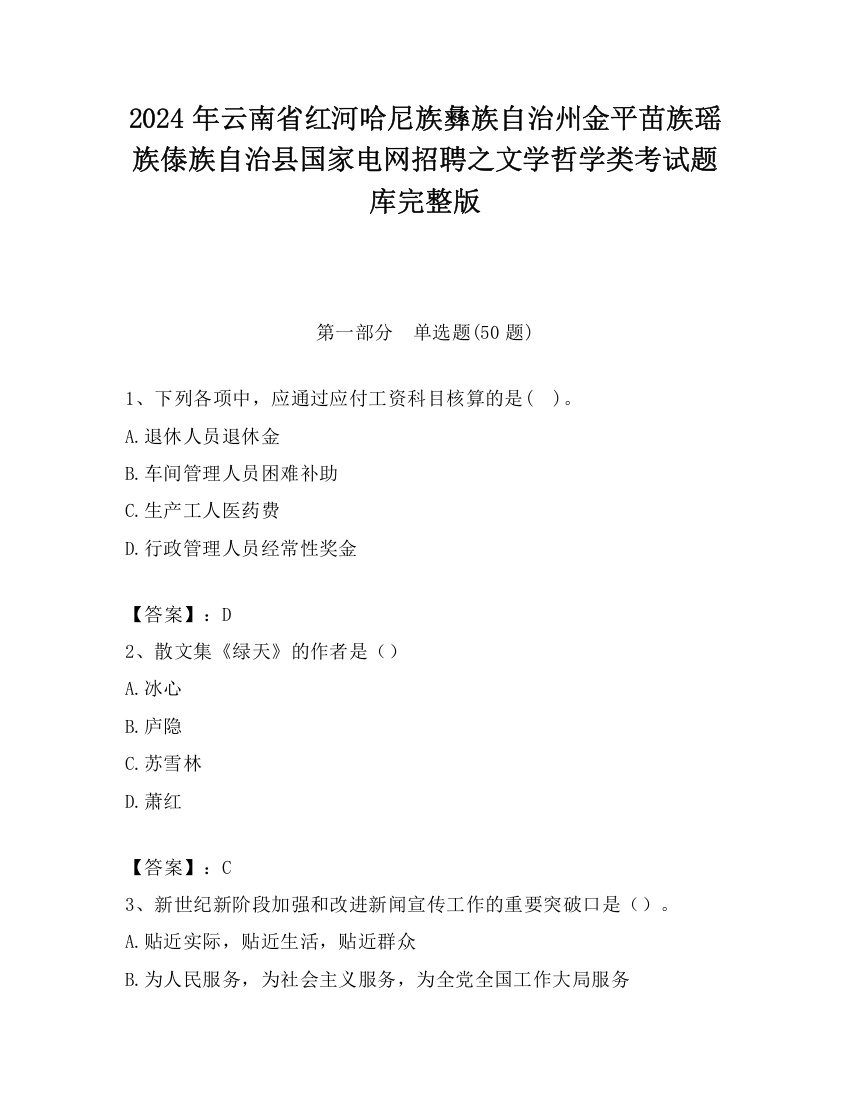 2024 年云南省红河哈尼族彝族自治州金平苗族瑶族傣族自治县国家电网招聘之文学哲学类考试题库完整版

第一部分　单选题(50 题)

1、下列各项中，应通过应付工资科目核算的是(　)。

A.退休人员退休金

B.车间管理人员困难补助

C.生产工人医药费

D.行政管理人员经常性奖金

【答案】：D

2、散文集《绿天》的作者是（）

A.冰心

B.庐隐

C.苏雪林

D.萧红

【答案】：C

3、新世纪新阶段加强和改进新闻宣传工作的重要突破口是（）。

A.贴近实际，贴近生活，贴近群众

B.为人民服务，为社会主义服务，为全党全国工作大局服务